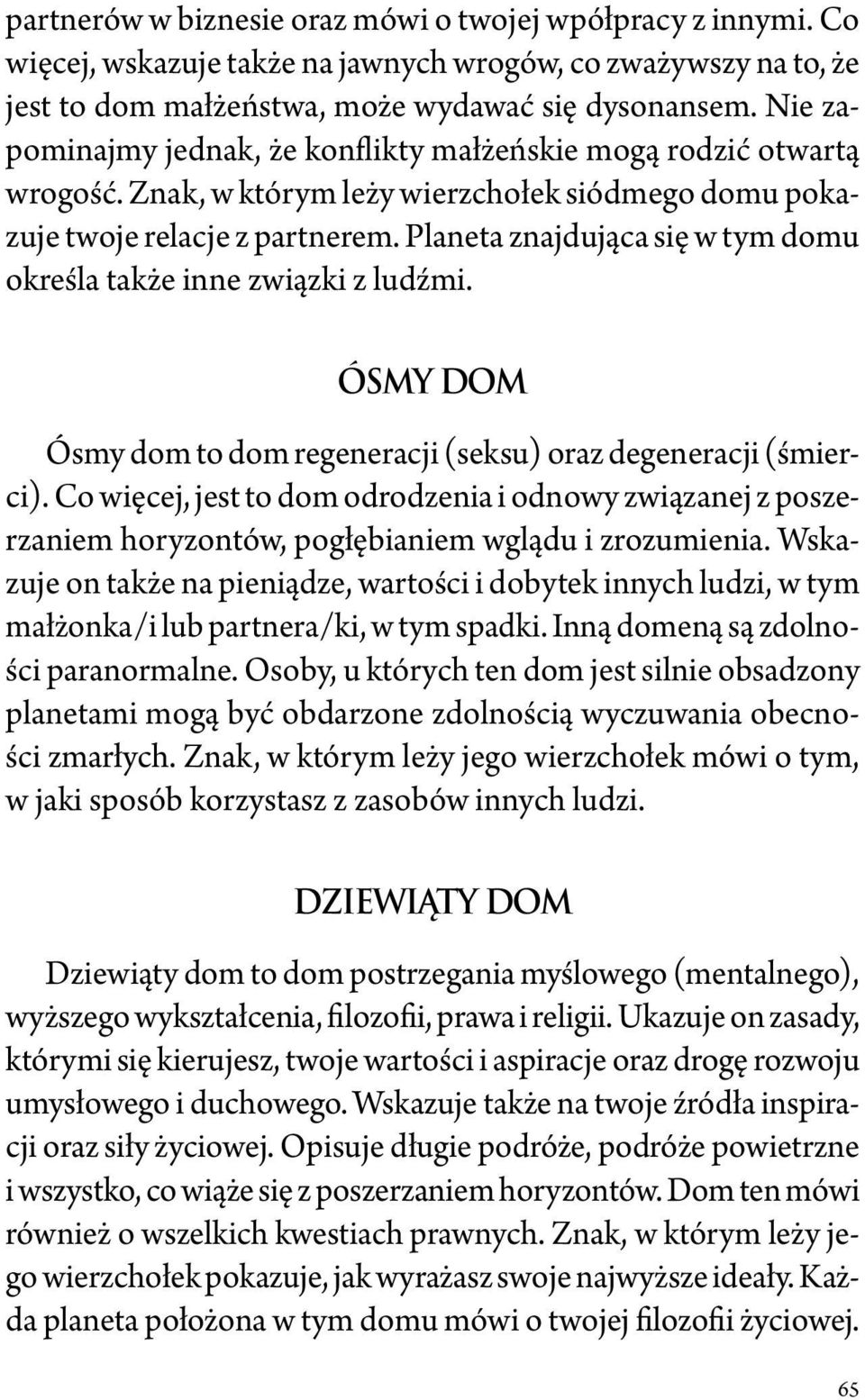 partnerów w biznesie oraz mówi o twojej współpracy z innymi. Co więcej, wskazuje także na jawnych wrogów, co zważywszy na to, że jest to dom małżeństwa, może wydawać się dysonansem. Nie zapominajmy jednak, że konflikty małżeńskie mogą rodzić otwartą wrogość. Znak, w którym leży wierzchołek siódmego domu pokazuje twoje relacje z partnerem. Planeta znajdująca się w tym domu określa także inne związki z ludźmi.

ÓSMY DOM

Ósmy dom to dom regeneracji (seksu) oraz degeneracji (śmierci). Co więcej, jest to dom odrodzenia i odnowy związanej z poszerzaniem horyzontów, pogłębianiem wglądu i zrozumienia. Wskazuje on także na pieniądze, wartości i dobytek innych ludzi, w tym małżonka/i lub partnera/ki, w tym spadki. Inną domeną są zdolności paranormalne. Osoby, u których ten dom jest silnie obsadzony planetami mogą być obdarzone zdolnością wyczuwania obecności zmarłych. Znak, w którym leży jego wierzchołek mówi o tym, w jaki sposób korzystasz z zasobów innych ludzi.

DZIEWIĄTY DOM

Dziewiąty dom to dom postrzegania myślowego (mentalnego), wyższego wykształcenia, filozofii, prawa i religii. Ukazuje on zasady, którymi się kierujesz, twoje wartości i aspiracje oraz drogę rozwoju umysłowego i duchowego. Wskazuje także na twoje źródła inspiracji oraz siły życiowej. Opisuje długie podróże, podróże powietrzne i wszystko, co wiąże się z poszerzaniem horyzontów. Dom ten mówi również o wszelkich kwestiach prawnych. Znak, w którym leży jego wierzchołek pokazuje, jak wyrażasz swoje najwyższe ideały. Każda planeta położona w tym domu mówi o twojej filozofii życiowej.

65